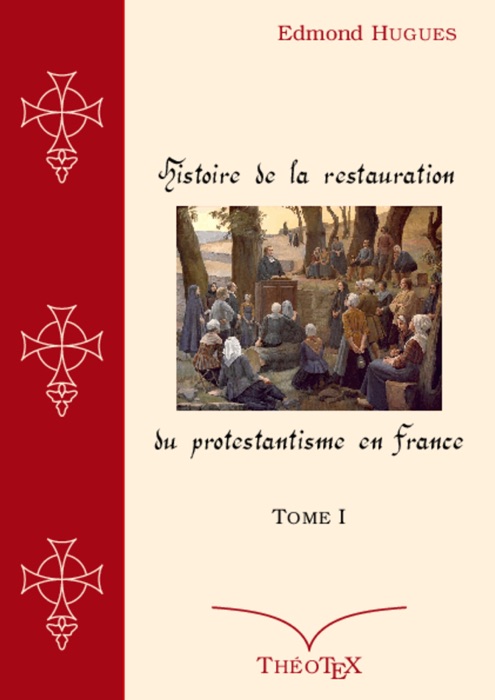 Edmond HUGUES

Histoire de la restauration

du protestantisme en France

TOME I

THÉOTEX